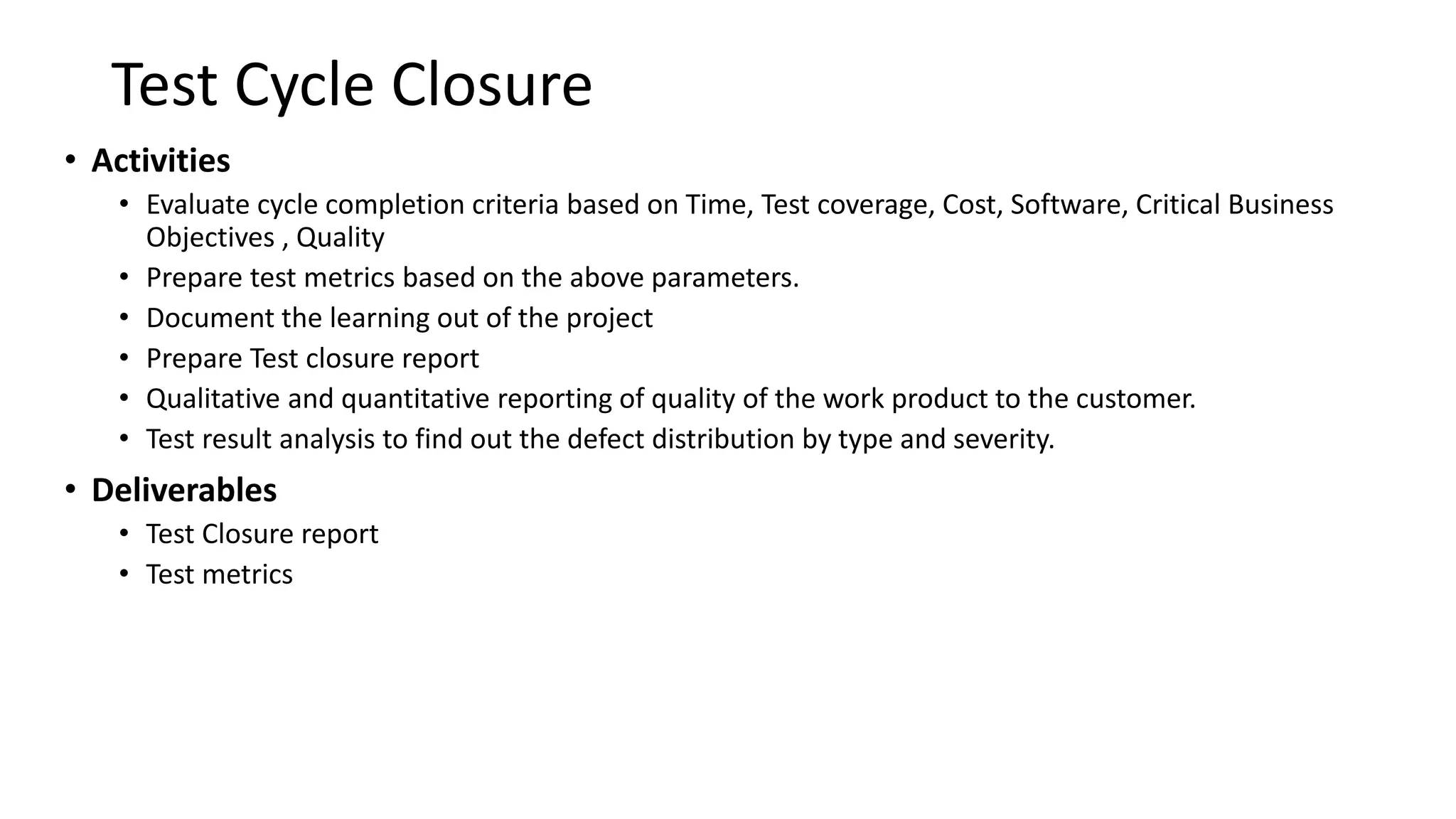 Test Cycle Closure

• Activities
  • Evaluate cycle completion criteria based on Time, Test coverage, Cost, Software, Critical Business Objectives , Quality
  • Prepare test metrics based on the above parameters.
  • Document the learning out of the project
  • Prepare Test closure report
  • Qualitative and quantitative reporting of quality of the work product to the customer.
  • Test result analysis to find out the defect distribution by type and severity.
• Deliverables
  • Test Closure report
  • Test metrics